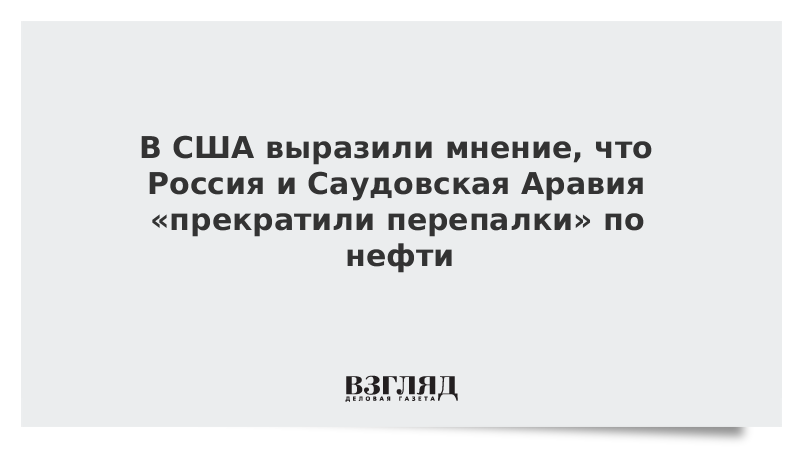 В США выразили мнение, что Россия и Саудовская Аравия «прекратили перепалки» по нефти

ВЗГЛЯД
ДЕЛОВАЯ ГАЗЕТА